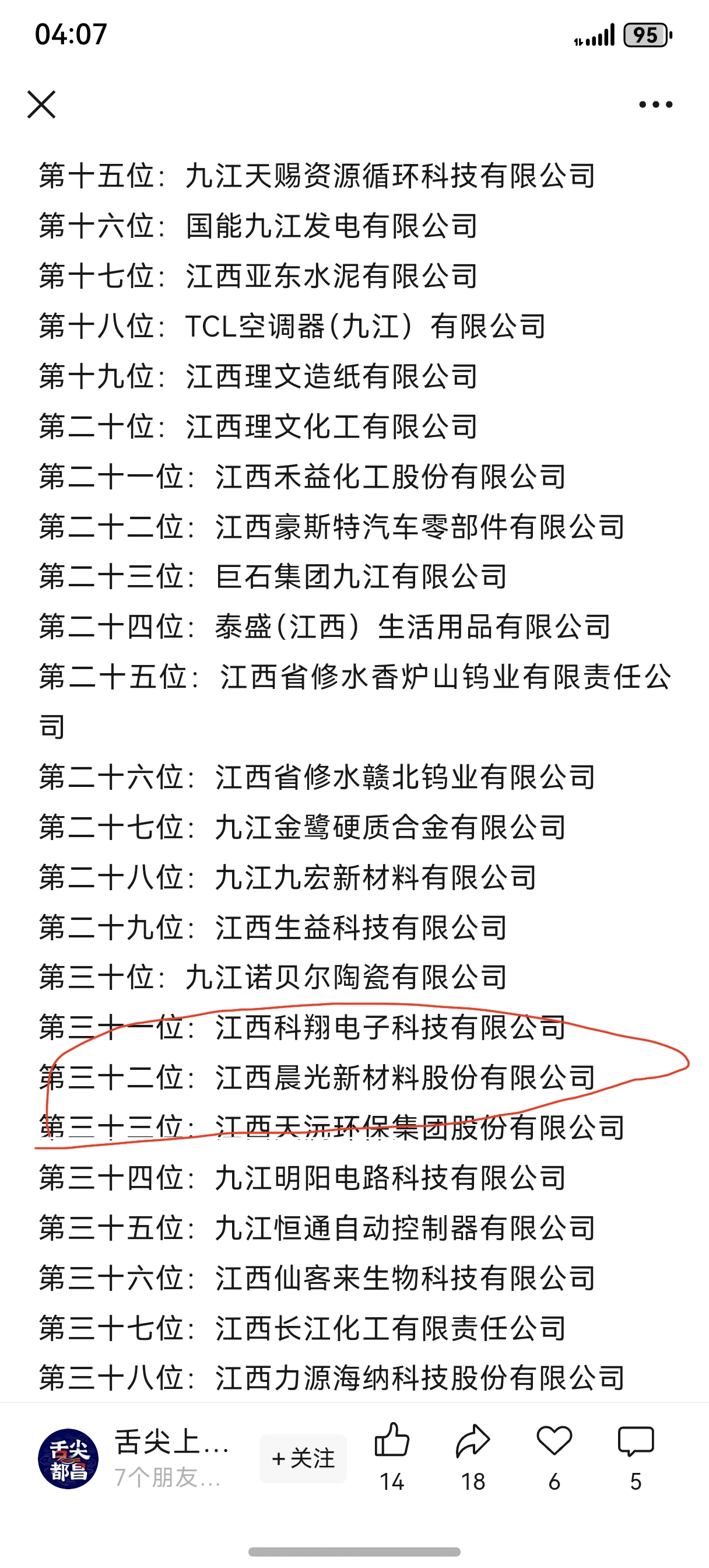 04:07 95

第十五位：九江天赐资源循环科技有限公司
第十六位：国能九江发电有限公司
第十七位：江西亚东水泥有限公司
第十八位：TCL空调器（九江）有限公司
第十九位：江西理文造纸有限公司
第二十位：江西理文化工有限公司
第二十一位：江西禾益化工股份有限公司
第二十二位：江西豪斯特汽车零部件有限公司
第二十三位：巨石集团九江有限公司
第二十四位：泰盛（江西）生活用品有限公司
第二十五位：江西省修水香炉山钨业有限责任公司
第二十六位：江西省修水赣北钨业有限公司
第二十七位：九江金鹭硬质合金有限公司
第二十八位：九江九宏新材料有限公司
第二十九位：江西生益科技有限公司
第三十位：九江诺贝尔陶瓷有限公司
第三十一位：江西科翔电子科技有限公司
第三十二位：江西晨光新材料股份有限公司
第三十三位：江西天沅环保集团股份有限公司
第三十四位：九江明阳电路科技有限公司
第三十五位：九江恒通自动控制器有限公司
第三十六位：江西仙客来生物科技有限公司
第三十七位：江西长江化工有限责任公司
第三十八位：江西力源海纳科技股份有限公司

舌尖都昌
舌尖上…
7个朋友…
+关注
14
18
6
5